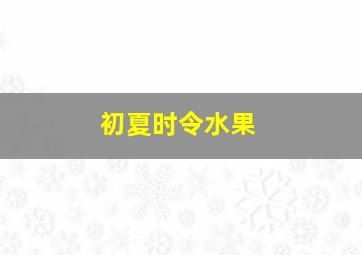 初夏时令水果